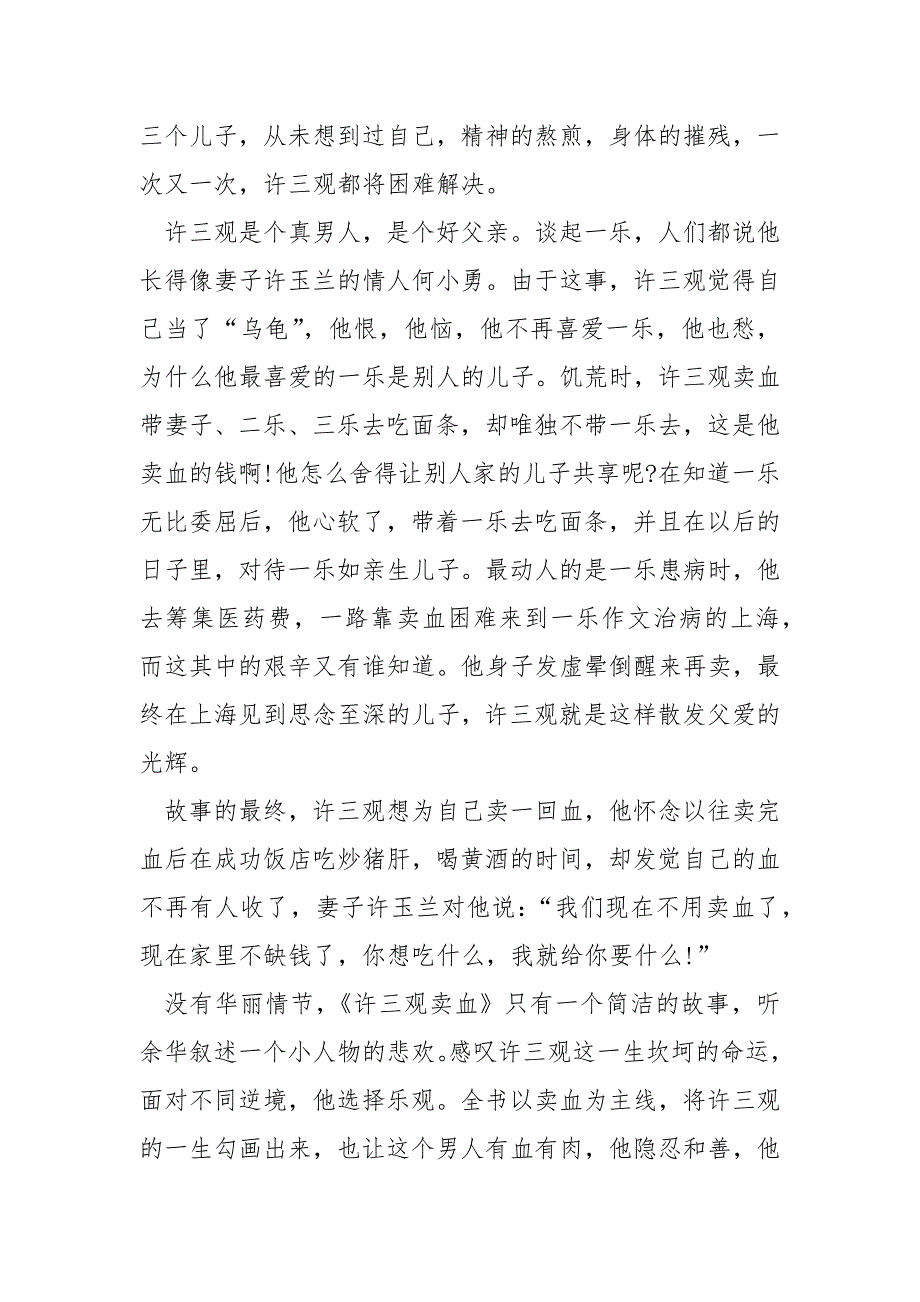 三个儿子，从未想到过自己，精神的熬煎，身体的摧残，一次又一次，许三观都将困难解决。

许三观是个真男人，是个好父亲。谈起一乐，人们都说他长得像妻子许玉兰的情人何小勇。由于这事，许三观觉得自己当了“乌龟”，他恨，他恼，他不再喜爱一乐，他也愁，为什么他最喜爱的一乐是别人的儿子。饥荒时，许三观卖血带妻子、二乐、三乐去吃面条，却唯独不带一乐去，这是他卖血的钱啊!他怎么舍得让别人家的儿子共享呢?在知道一乐无比委屈后，他心软了，带着一乐去吃面条，并且在以后的日子里，对待一乐如亲生儿子。最动人的是一乐患病时，他去筹集医药费，一路靠卖血困难来到一乐作文治病的上海，而这其中的艰辛又有谁知道。他身子发虚晕倒醒来再卖，最终在上海见到思念至深的儿子，许三观就是这样散发父爱的光辉。

故事的最终，许三观想为自己卖一回血，他怀念以往卖完血后在成功饭店吃炒猪肝，喝黄酒的时间，却发觉自己的血不再有人收了，妻子许玉兰对他说：“我们现在不用卖血了，现在家里不缺钱了，你想吃什么，我就给你要什么!”

没有华丽情节，《许三观卖血》只有一个简洁的故事，听余华叙述一个小人物的悲欢。感叹许三观这一生坎坷的命运，面对不同逆境，他选择乐观。全书以卖血为主线，将许三观的一生勾画出来，也让这个男人有血有肉，他隐忍和善，他